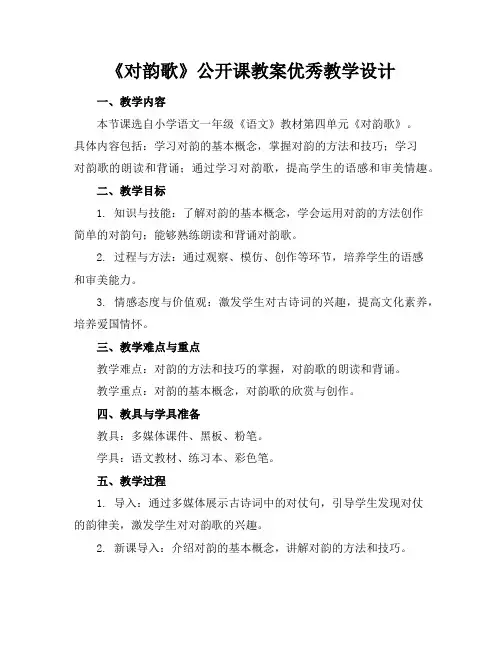 《对韵歌》公开课教案优秀教学设计

一、教学内容

本节课选自小学语文一年级《语文》教材第四单元《对韵歌》。具体内容包括：学习对韵的基本概念，掌握对韵的方法和技巧；学习对韵歌的朗读和背诵；通过学习对韵歌，提高学生的语感和审美情趣。

二、教学目标

1. 知识与技能：了解对韵的基本概念，学会运用对韵的方法创作简单的对韵句；能够熟练朗读和背诵对韵歌。

2. 过程与方法：通过观察、模仿、创作等环节，培养学生的语感和审美能力。

3. 情感态度与价值观：激发学生对古诗词的兴趣，提高文化素养，培养爱国情怀。

三、教学难点与重点

教学难点：对韵的方法和技巧的掌握，对韵歌的朗读和背诵。

教学重点：对韵的基本概念，对韵歌的欣赏与创作。

四、教具与学具准备

教具：多媒体课件、黑板、粉笔。

学具：语文教材、练习本、彩色笔。

五、教学过程

1. 导入：通过多媒体展示古诗词中的对仗句，引导学生发现对仗的韵律美，激发学生对对韵歌的兴趣。

2. 新课导入：介绍对韵的基本概念，讲解对韵的方法和技巧。